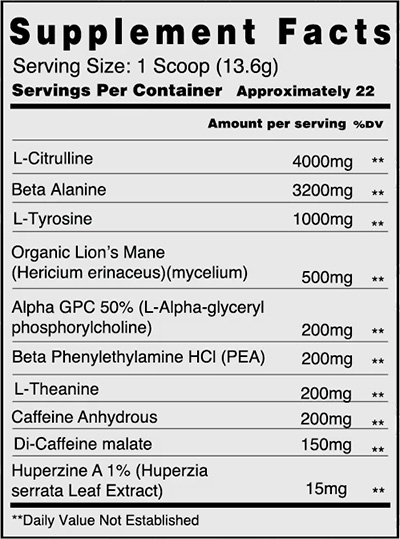 Supplement Facts

Serving Size: 1 Scoop (13.6g)

Servings Per Container Approximately 22

| | Amount per serving | %DV |
|---|---|---|
| L-Citrulline | 4000mg | ** |
| Beta Alanine | 3200mg | ** |
| L-Tyrosine | 1000mg | ** |
| Organic Lion's Mane (Hericium erinaceus)(mycelium) | 500mg | ** |
| Alpha GPC 50% (L-Alpha-glyceryl phosphorylcholine) | 200mg | ** |
| Beta Phenylethylamine HCl (PEA) | 200mg | ** |
| L-Theanine | 200mg | ** |
| Caffeine Anhydrous | 200mg | ** |
| Di-Caffeine malate | 150mg | ** |
| Huperzine A 1% (Huperzia serrata Leaf Extract) | 15mg | ** |

**Daily Value Not Established